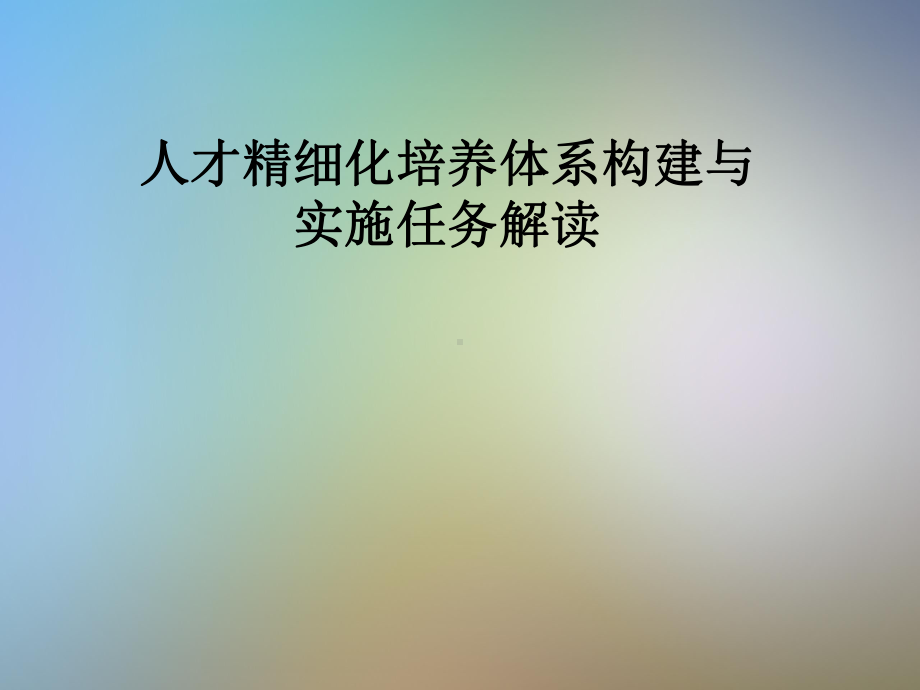 人才精细化培养体系构建与实施任务解读